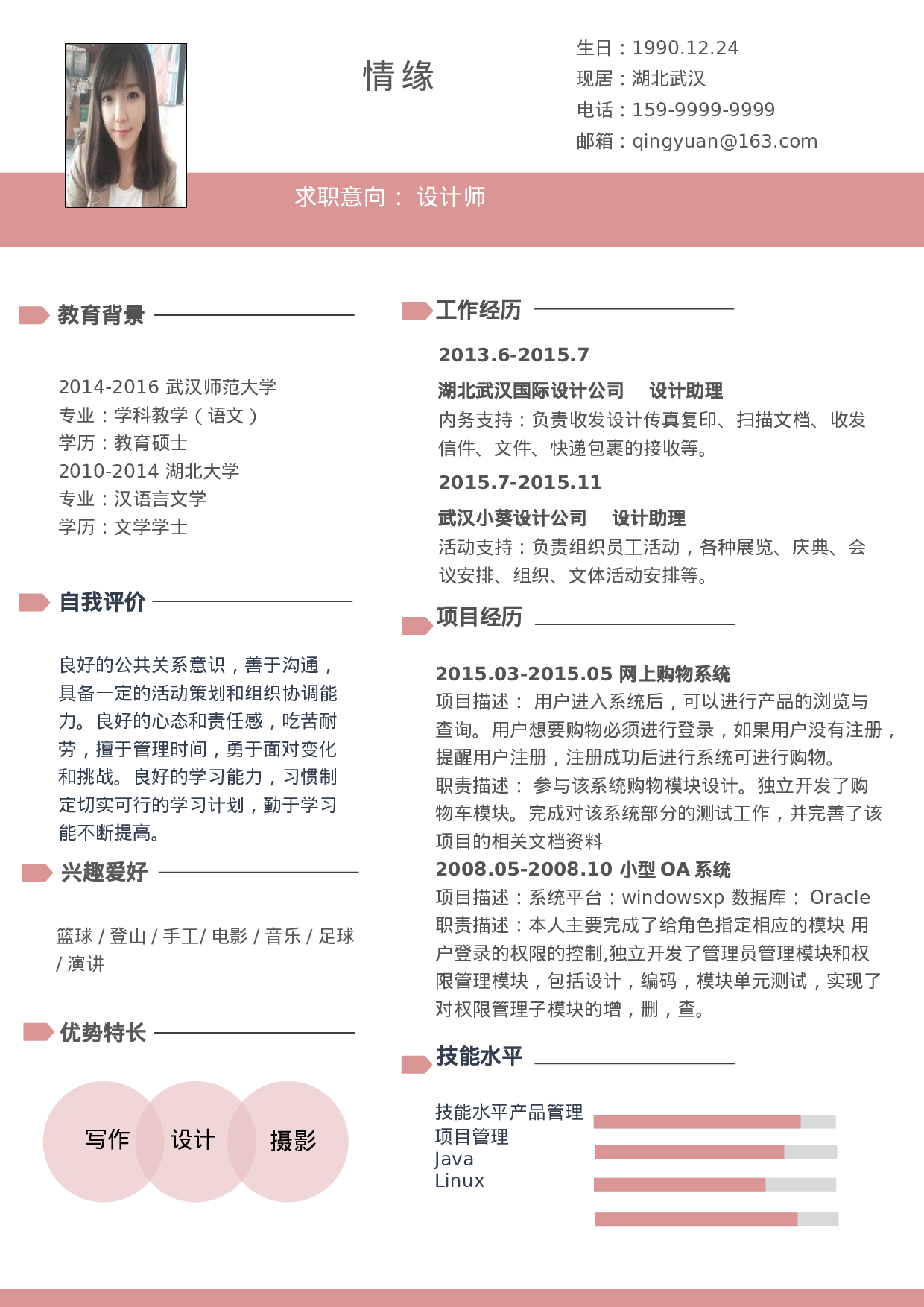 情缘

生日：1990.12.24
现居：湖北武汉
电话：159-9999-9999
邮箱：qingyuan@163.com

求职意向： 设计师

教育背景

2014-2016 武汉师范大学
专业：学科教学（语文）
学历：教育硕士
2010-2014 湖北大学
专业：汉语言文学
学历：文学学士

自我评价

良好的公共关系意识，善于沟通，具备一定的活动策划和组织协调能力。良好的心态和责任感，吃苦耐劳，擅于管理时间，勇于面对变化和挑战。良好的学习能力，习惯制定切实可行的学习计划，勤于学习能不断提高。

兴趣爱好

篮球 / 登山 / 手工/ 电影 / 音乐 / 足球 / 演讲

优势特长

写作
设计
摄影

工作经历

2013.6-2015.7
湖北武汉国际设计公司 设计助理
内务支持：负责收发设计传真复印、扫描文档、收发信件、文件、快递包裹的接收等。
2015.7-2015.11
武汉小葵设计公司 设计助理
活动支持：负责组织员工活动，各种展览、庆典、会议安排、组织、文体活动安排等。

项目经历

2015.03-2015.05 网上购物系统
项目描述： 用户进入系统后，可以进行产品的浏览与查询。用户想要购物必须进行登录，如果用户没有注册，提醒用户注册，注册成功后进行系统可进行购物。
职责描述： 参与该系统购物模块设计。独立开发了购物车模块。完成对该系统部分的测试工作，并完善了该项目的相关文档资料
2008.05-2008.10 小型 OA 系统
项目描述：系统平台：windowsxp 数据库： Oracle
职责描述：本人主要完成了给角色指定相应的模块 用户登录的权限的控制,独立开发了管理员管理模块和权限管理模块，包括设计，编码，模块单元测试，实现了对权限管理子模块的增，删，查。

技能水平

技能水平产品管理
项目管理
Java
Linux